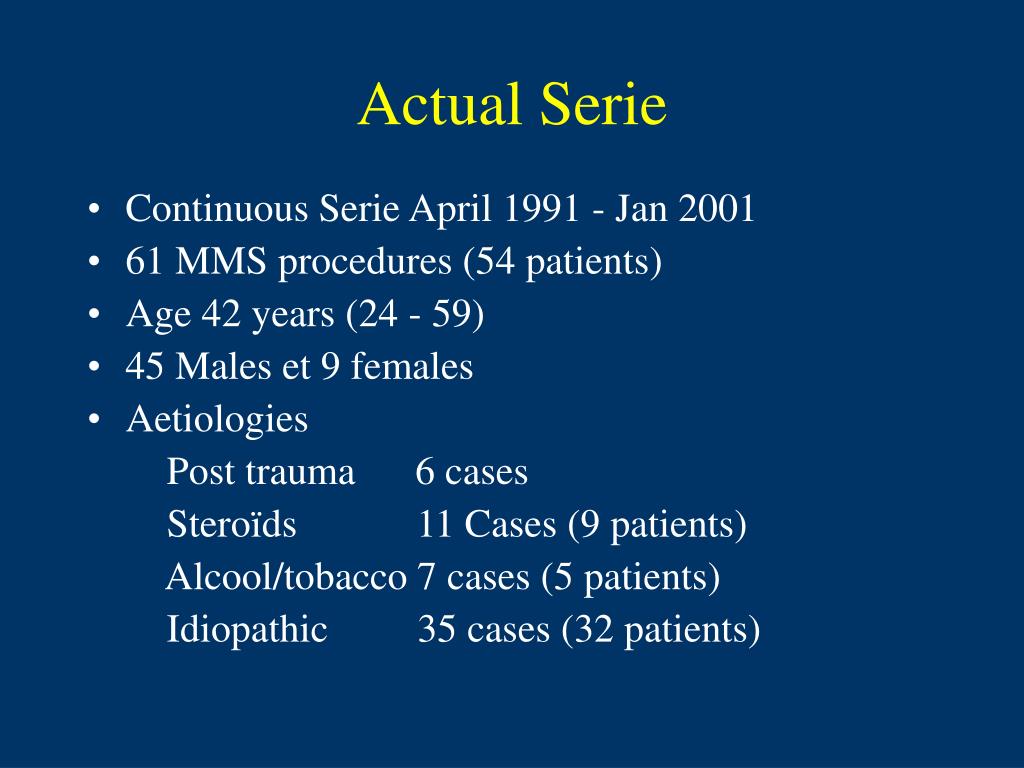 Actual Serie

• Continuous Serie April 1991 - Jan 2001
• 61 MMS procedures (54 patients)
• Age 42 years (24 - 59)
• 45 Males et 9 females
• Aetiologies

Post trauma 6 cases
Steroïds 11 Cases (9 patients)
Alcool/tobacco 7 cases (5 patients)
Idiopathic 35 cases (32 patients)